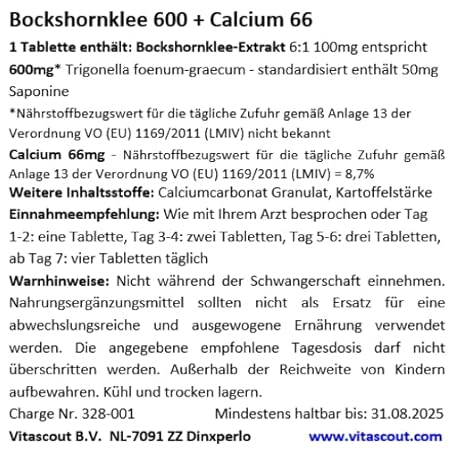 Bockshornklee 600 + Calcium 66

1 Tablette enthält: Bockshornklee-Extrakt 6:1 100mg entspricht 600mg* Trigonella foenum-graecum - standardisiert enthält 50mg Saponine

*Nährstoffbezugswert für die tägliche Zufuhr gemäß Anlage 13 der Verordnung VO (EU) 1169/2011 (LMIV) nicht bekannt

Calcium 66mg - Nährstoffbezugswert für die tägliche Zufuhr gemäß Anlage 13 der Verordnung VO (EU) 1169/2011 (LMIV) = 8,7%

Weitere Inhaltsstoffe: Calciumcarbonat Granulat, Kartoffelstärke

Einnahmeempfehlung: Wie mit Ihrem Arzt besprochen oder Tag 1-2: eine Tablette, Tag 3-4: zwei Tabletten, Tag 5-6: drei Tabletten, ab Tag 7: vier Tabletten täglich

Warnhinweise: Nicht während der Schwangerschaft einnehmen. Nahrungsergänzungsmittel sollten nicht als Ersatz für eine abwechslungsreiche und ausgewogene Ernährung verwendet werden. Die angegebene empfohlene Tagesdosis darf nicht überschritten werden. Außerhalb der Reichweite von Kindern aufbewahren. Kühl und trocken lagern.

Charge Nr. 328-001 Mindestens haltbar bis: 31.08.2025

Vitascout B.V. NL-7091 ZZ Dinxperlo www.vitascout.com